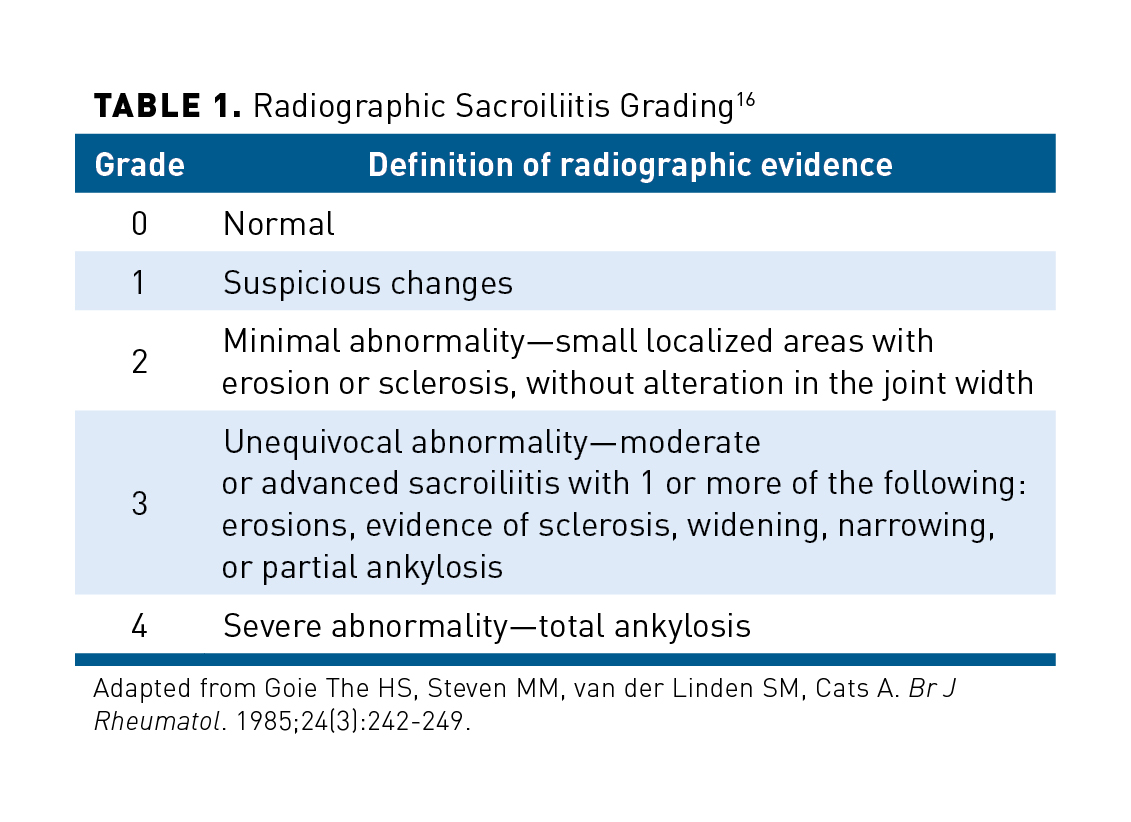 TABLE 1. Radiographic Sacroiliitis Grading$^{16}$

| Grade | Definition of radiographic evidence |
|---|---|
| 0 | Normal |
| 1 | Suspicious changes |
| 2 | Minimal abnormality—small localized areas with erosion or sclerosis, without alteration in the joint width |
| 3 | Unequivocal abnormality—moderate or advanced sacroiliitis with 1 or more of the following: erosions, evidence of sclerosis, widening, narrowing, or partial ankylosis |
| 4 | Severe abnormality—total ankylosis |

Adapted from Goie The HS, Steven MM, van der Linden SM, Cats A. Br J Rheumatol. 1985;24(3):242-249.